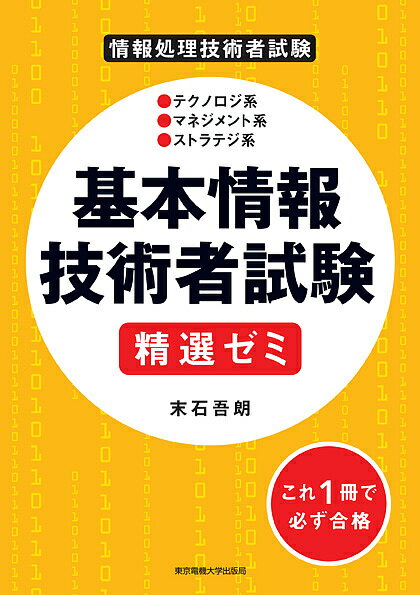 情報処理技術者試験

●テクノロジ系
●マネジメント系
●ストラテジ系

基本情報
技術者試験

精選ゼミ

末石吾朗

これ1冊で
必ず合格

東京電機大学出版局